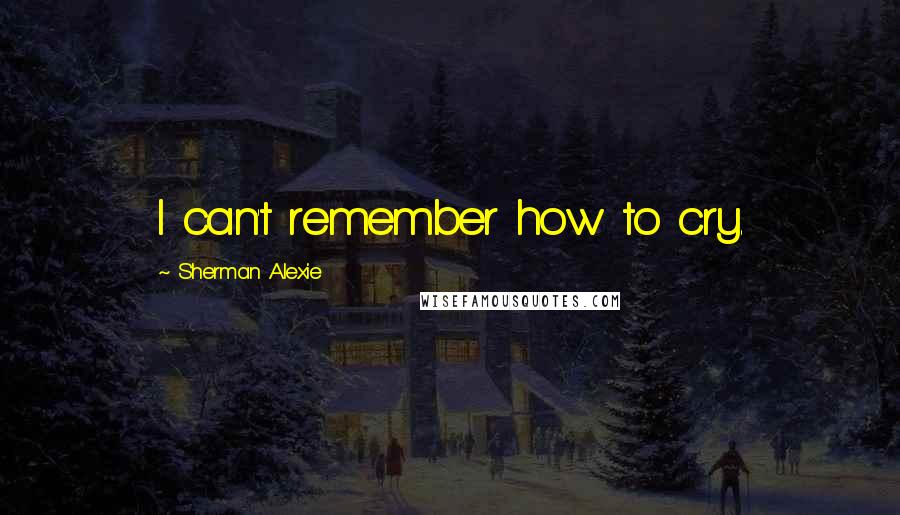 I can't remember how to cry.

~ Sherman Alexie

WISEFAMOUSQUOTES.COM